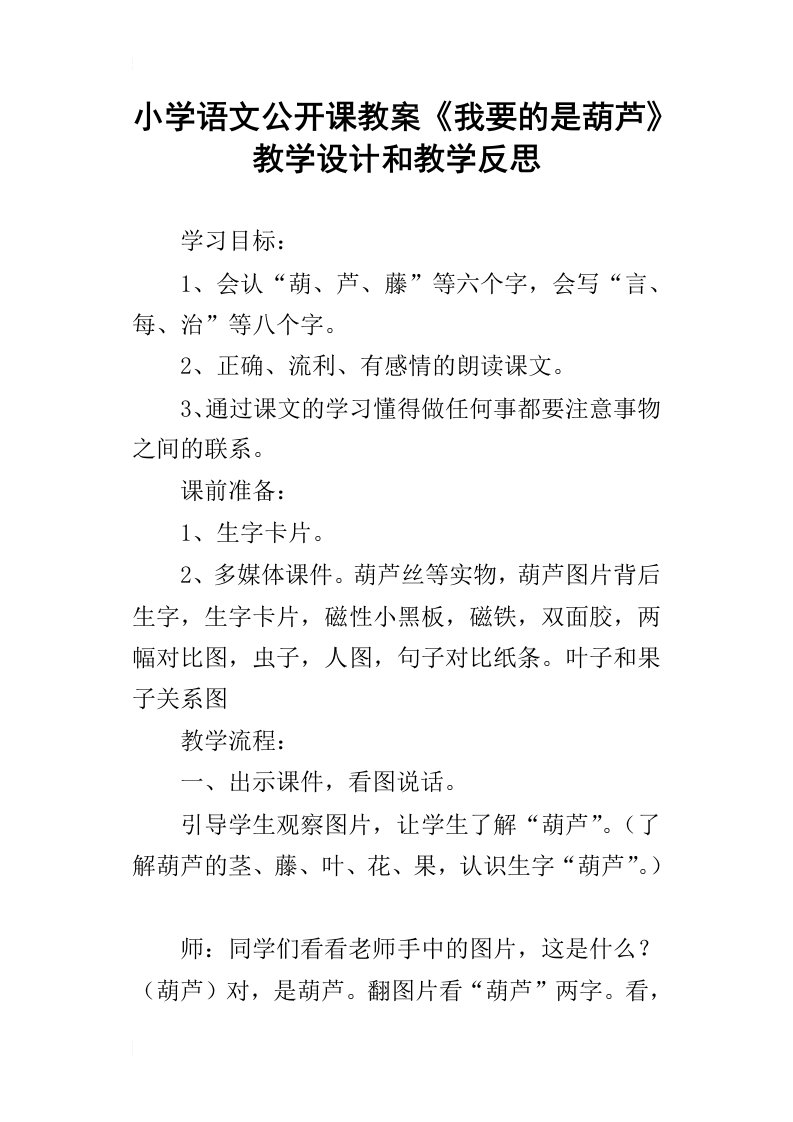 小学语文公开课教案《我要的是葫芦》教学设计和教学反思

学习目标：

1、会认“葫、芦、藤”等六个字，会写“言、每、治”等八个字。

2、正确、流利、有感情的朗读课文。

3、通过课文的学习懂得做任何事都要注意事物之间的联系。

课前准备：

1、生字卡片。

2、多媒体课件。葫芦丝等实物，葫芦图片背后生字，生字卡片，磁性小黑板，磁铁，双面胶，两幅对比图，虫子，人图，句子对比纸条。叶子和果子关系图

教学流程：

一、出示课件，看图说话。

引导学生观察图片，让学生了解“葫芦”。（了解葫芦的茎、藤、叶、花、果，认识生字“葫芦”。）

师：同学们看看老师手中的图片，这是什么？（葫芦）对，是葫芦。翻图片看“葫芦”两字。看，